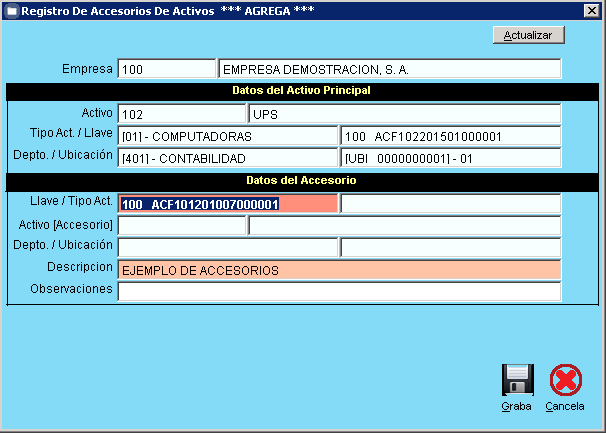 Registro De Accesorios De Activos *** AGREGA ***

Actualizar

Empresa 100 EMPRESA DEMOSTRACION, S. A.

Datos del Activo Principal

Activo 102 UPS

Tipo Act. / Llave [01] - COMPUTADORAS 100 ACF102201501000001

Depto. / Ubicación [401] - CONTABILIDAD [UBI 0000000001] - 01

Datos del Accesorio

Llave / Tipo Act. 100 ACF101201007000001

Activo [Accesorio]

Depto. / Ubicación

Descripcion EJEMPLO DE ACCESORIOS

Observaciones

Graba Cancela